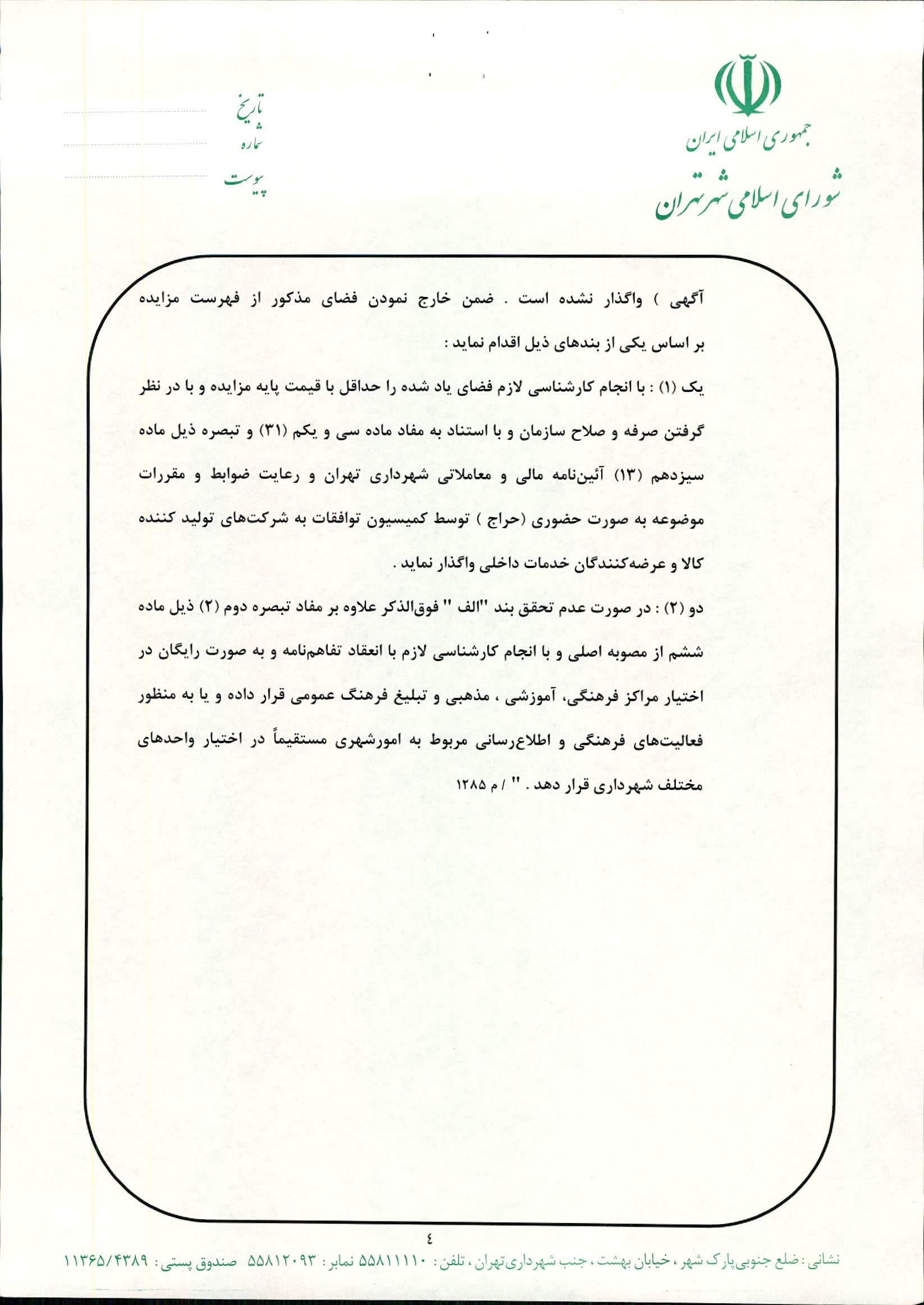 جمهوری اسلامی ایران
شورای اسلامی شهر تهران

تاریخ
شماره
پیوست

آگهی ) واگذار نشده است . ضمن خارج نمودن فضای مذکور از فهرست مزایده بر اساس یکی از بندهای ذیل اقدام نماید :

یک (۱) : با انجام کارشناسی لازم فضای یاد شده را حداقل با قیمت پایه مزایده و با در نظر گرفتن صرفه و صلاح سازمان و با استناد به مفاد ماده سی و یکم (۳۱) و تبصره ذیل ماده سیزدهم (۱۳) آئین‌نامه مالی و معاملاتی شهرداری تهران و رعایت ضوابط و مقررات موضوعه به صورت حضوری (حراج ) توسط کمیسیون توافقات به شرکت‌های تولید کننده کالا و عرضه‌کنندگان خدمات داخلی واگذار نماید .

دو (۲) : در صورت عدم تحقق بند "الف " فوق‌الذکر علاوه بر مفاد تبصره دوم (۲) ذیل ماده ششم از مصوبه اصلی و با انجام کارشناسی لازم با انعقاد تفاهم‌نامه و به صورت رایگان در اختیار مراکز فرهنگی، آموزشی ، مذهبی و تبلیغ فرهنگ عمومی قرار داده و یا به منظور فعالیت‌های فرهنگی و اطلاع‌رسانی مربوط به امورشهری مستقیماً در اختیار واحدهای مختلف شهرداری قرار دهد . " / م ۱۲۸۵

٤

نشانی : ضلع جنوبی پارک شهر ، خیابان بهشت ، جنب شهرداری تهران ، تلفن : ۵۵۸۱۱۱۱۰ نمابر : ۵۵۸۱۲۰۹۳ صندوق پستی : ۱۱۳۶۵/۴۳۸۹